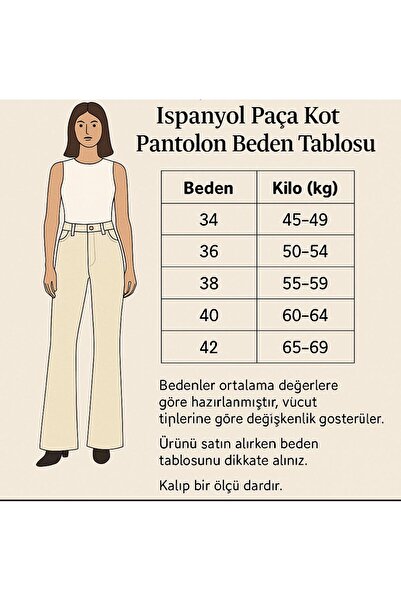 Ispanyol Paça Kot Pantolon Beden Tablosu

| Beden | Kilo (kg) |
|---|---|
| 34 | 45–49 |
| 36 | 50–54 |
| 38 | 55–59 |
| 40 | 60–64 |
| 42 | 65–69 |

Bedenler ortalama değerlere göre hazırlanmıştır, vücut tiplerine göre değişkenlik gosterüler.

Ürünü satın alırken beden tablosunu dikkate alınız.

Kalıp bir ölçü dardır.